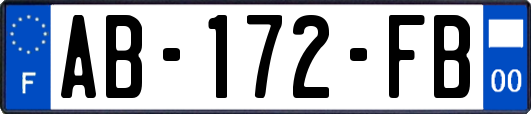 F
AB-172-FB
00